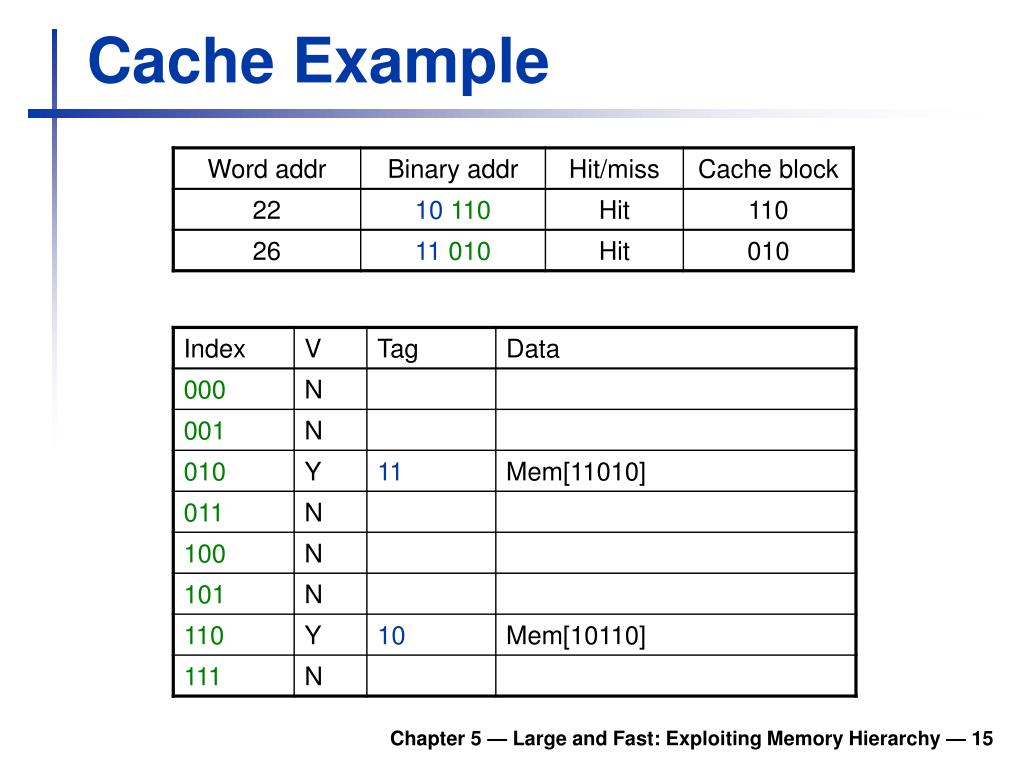 Cache Example

| Word addr | Binary addr | Hit/miss | Cache block |
|---|---|---|---|
| 22 | 10 110 | Hit | 110 |
| 26 | 11 010 | Hit | 010 |

| Index | V | Tag | Data |
|---|---|---|---|
| 000 | N | | |
| 001 | N | | |
| 010 | Y | 11 | Mem[11010] |
| 011 | N | | |
| 100 | N | | |
| 101 | N | | |
| 110 | Y | 10 | Mem[10110] |
| 111 | N | | |

Chapter 5 — Large and Fast: Exploiting Memory Hierarchy — 15